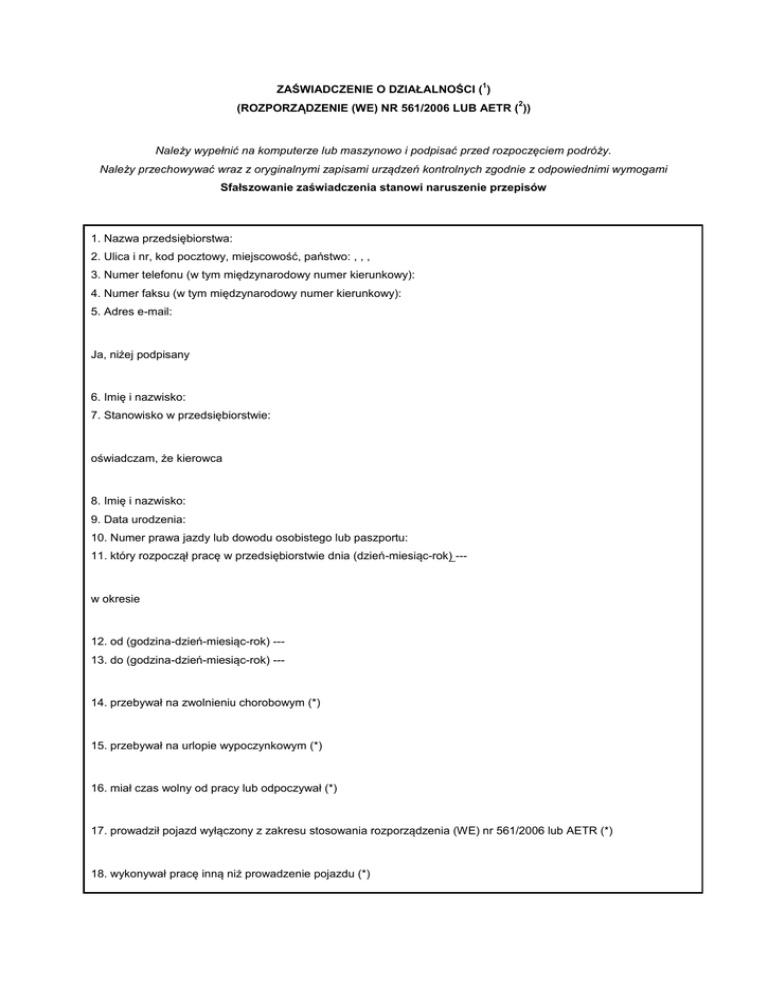 ZAŚWIADCZENIE O DZIAŁALNOŚCI ($^1$)
(ROZPORZĄDZENIE (WE) NR 561/2006 LUB AETR ($^2$))

Należy wypełnić na komputerze lub maszynowo i podpisać przed rozpoczęciem podróży.
Należy przechowywać wraz z oryginalnymi zapisami urządzeń kontrolnych zgodnie z odpowiednimi wymogami
Sfałszowanie zaświadczenia stanowi naruszenie przepisów

1. Nazwa przedsiębiorstwa:
2. Ulica i nr, kod pocztowy, miejscowość, państwo: , , ,
3. Numer telefonu (w tym międzynarodowy numer kierunkowy):
4. Numer faksu (w tym międzynarodowy numer kierunkowy):
5. Adres e-mail:

Ja, niżej podpisany

6. Imię i nazwisko:
7. Stanowisko w przedsiębiorstwie:

oświadczam, że kierowca

8. Imię i nazwisko:
9. Data urodzenia:
10. Numer prawa jazdy lub dowodu osobistego lub paszportu:
11. który rozpoczął pracę w przedsiębiorstwie dnia (dzień-miesiąc-rok) ---

w okresie

12. od (godzina-dzień-miesiąc-rok) ---
13. do (godzina-dzień-miesiąc-rok) ---

14. przebywał na zwolnieniu chorobowym (*)

15. przebywał na urlopie wypoczynkowym (*)

16. miał czas wolny od pracy lub odpoczywał (*)

17. prowadził pojazd wyłączony z zakresu stosowania rozporządzenia (WE) nr 561/2006 lub AETR (*)

18. wykonywał pracę inną niż prowadzenie pojazdu (*)